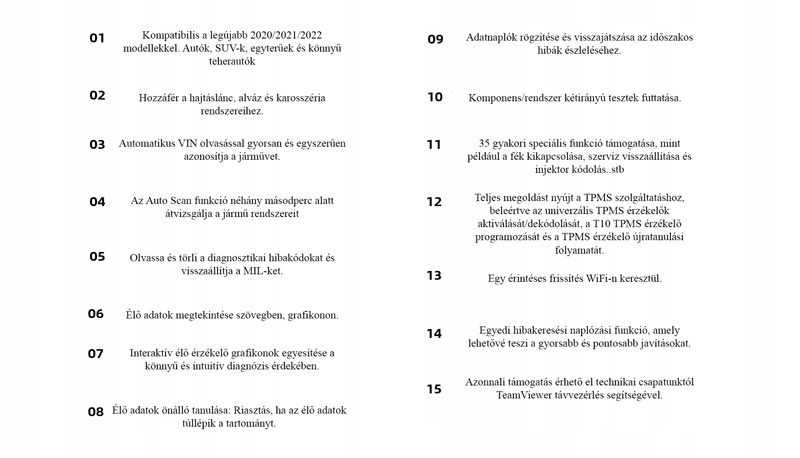 01 Kompatibilis a legújabb 2020/2021/2022 modellekkel. Autók, SUV-k, egyterűek és könnyű teherautók

02 Hozzáfér a hajtáslánc, alváz és karosszéria rendszereihez.

03 Automatikus VIN olvasással gyorsan és egyszerűen azonosítja a járművet.

04 Az Auto Scan funkció néhány másodperc alatt átvizsgálja a jármű rendszereit

05 Olvassa és törli a diagnosztikai hibakódokat és visszaállítja a MIL-ket.

06 Élő adatok megtekintése szövegben, grafikonon.

07 Interaktív élő érzékelő grafikonok egyesítése a könnyű és intuitív diagnózis érdekében.

08 Élő adatok önálló tanulása: Riasztás, ha az élő adatok túllépik a tartományt.

09 Adatnaplók rögzítése és visszajátszása az időszakos hibák észleléséhez.

10 Komponens/rendszer kétirányú tesztek futtatása.

11 35 gyakori speciális funkció támogatása, mint például a fék kikapcsolása, szerviz visszaállítása és injektor kódolás..stb

12 Teljes megoldást nyújt a TPMS szolgáltatáshoz, beleértve az univerzális TPMS érzékelők aktiválását/dekódolását, a T10 TPMS érzékelő programozását és a TPMS érzékelő újratanulási folyamatát.

13 Egy érintéses frissítés WiFi-n keresztül.

14 Egyedi hibakeresési naplózási funkció, amely lehetővé teszi a gyorsabb és pontosabb javításokat.

15 Azonnali támogatás érhető el technikai csapatunktól TeamViewer távvezérlés segítségével.